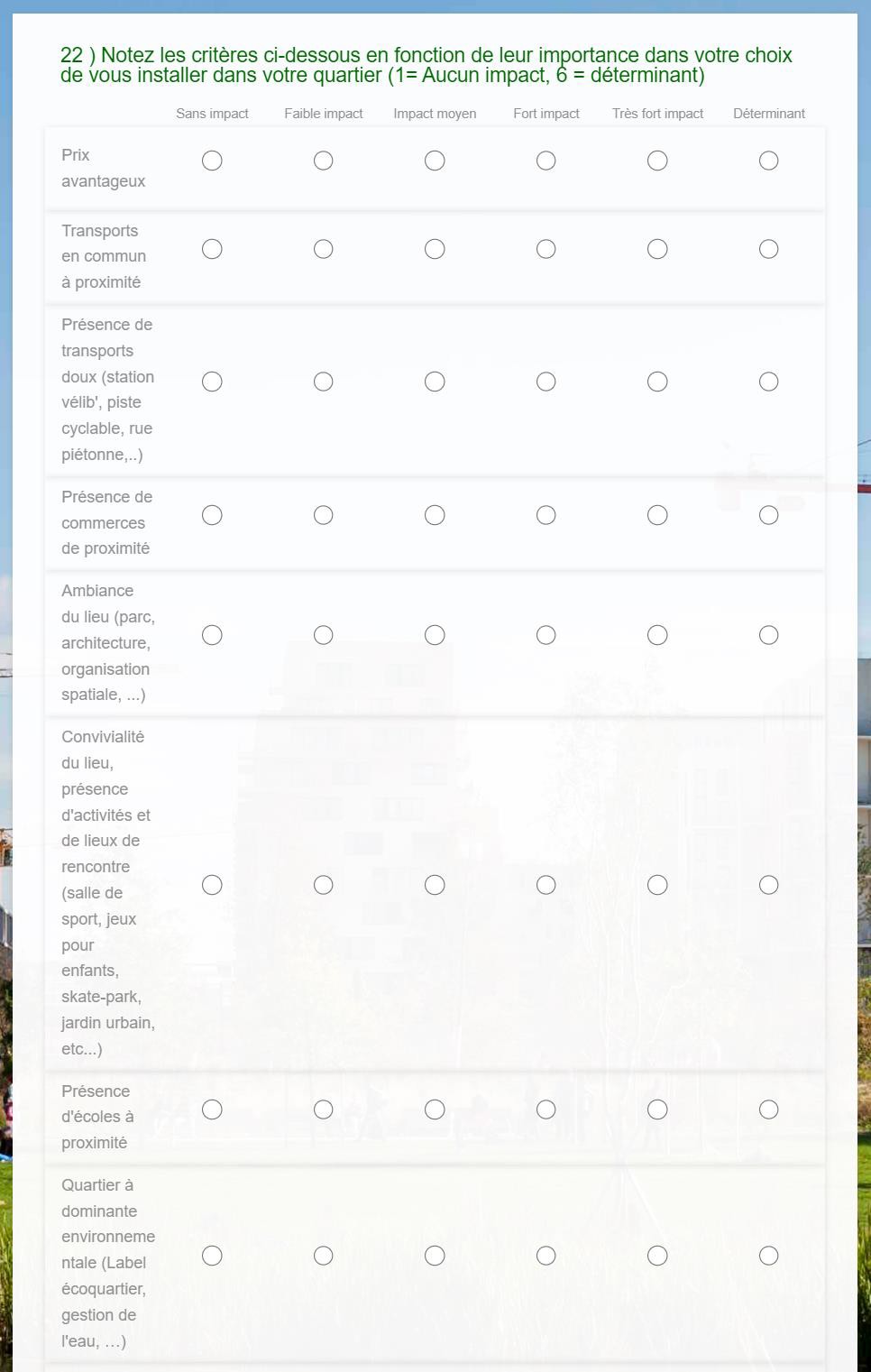 22 ) Notez les critères ci-dessous en fonction de leur importance dans votre choix de vous installer dans votre quartier (1= Aucun impact, 6 = déterminant)

| | Sans impact | Faible impact | Impact moyen | Fort impact | Très fort impact | Déterminant |
|---|---|---|---|---|---|---|
| Prix avantageux | | | | | | |
| Transports en commun à proximité | | | | | | |
| Présence de transports doux (station vélib', piste cyclable, rue piétonne,..) | | | | | | |
| Présence de commerces de proximité | | | | | | |
| Ambiance du lieu (parc, architecture, organisation spatiale, ...) | | | | | | |
| Convivialité du lieu, présence d'activités et de lieux de rencontre (salle de sport, jeux pour enfants, skate-park, jardin urbain, etc...) | | | | | | |
| Présence d'écoles à proximité | | | | | | |
| Quartier à dominante environnementale (Label écoquartier, gestion de l'eau, ...) | | | | | | |